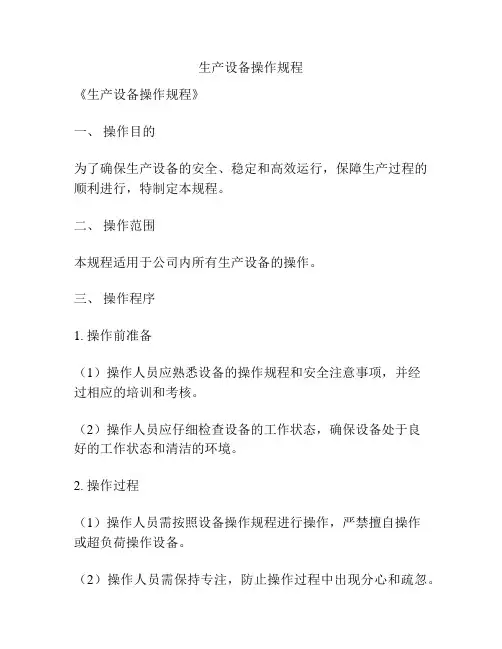 生产设备操作规程

《生产设备操作规程》

一、 操作目的

为了确保生产设备的安全、稳定和高效运行，保障生产过程的顺利进行，特制定本规程。

二、 操作范围

本规程适用于公司内所有生产设备的操作。

三、 操作程序

1. 操作前准备

（1）操作人员应熟悉设备的操作规程和安全注意事项，并经过相应的培训和考核。

（2）操作人员应仔细检查设备的工作状态，确保设备处于良好的工作状态和清洁的环境。

2. 操作过程

（1）操作人员需按照设备操作规程进行操作，严禁擅自操作或超负荷操作设备。

（2）操作人员需保持专注，防止操作过程中出现分心和疏忽。